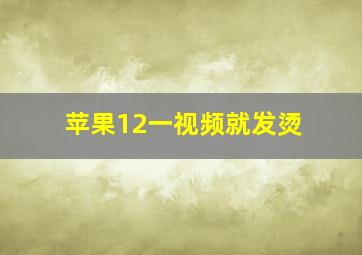 苹果12一视频就发烫